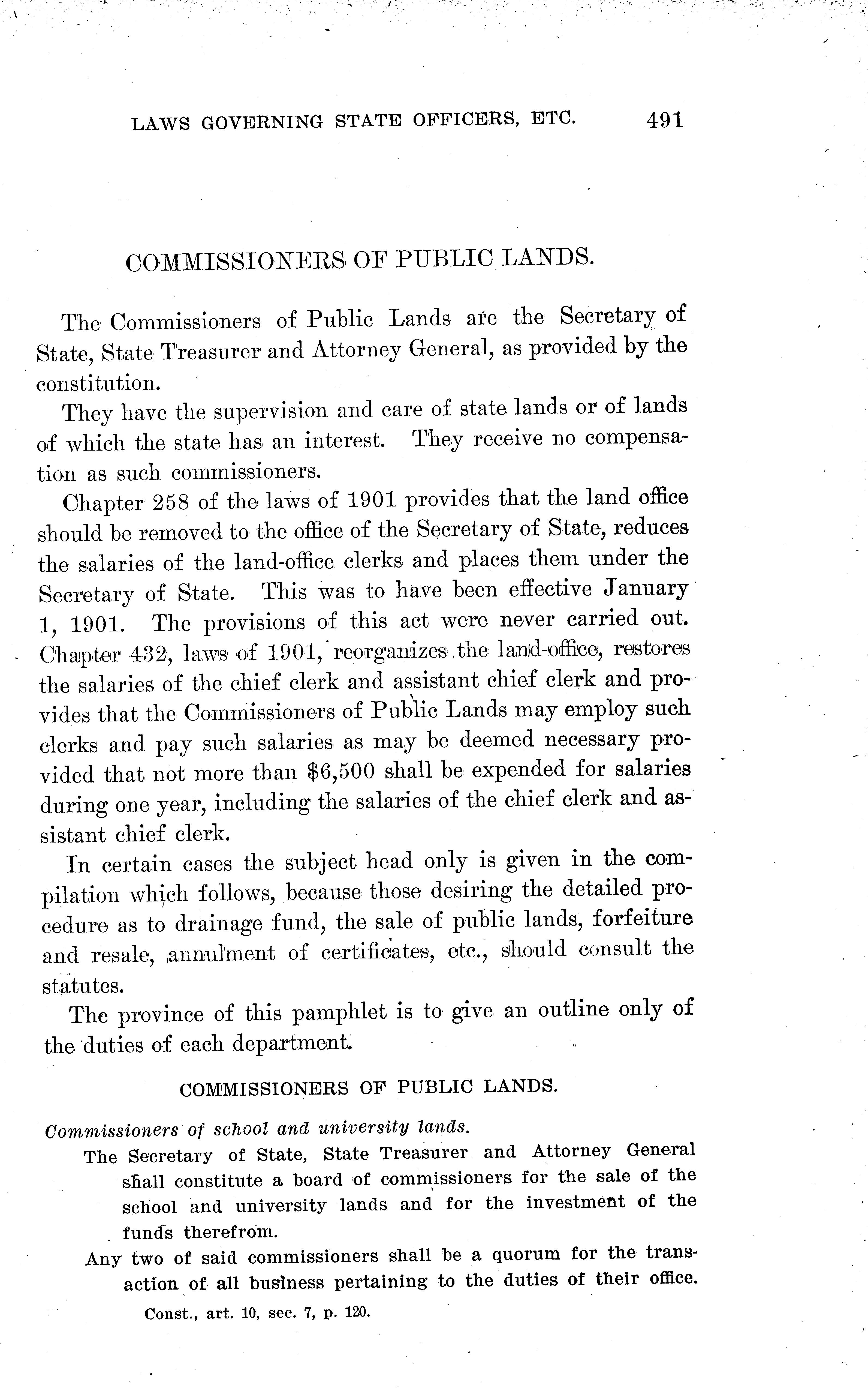 LAWS GOVERNING STATE OFFICERS, ETC. 491

COMMISSIONERS OF PUBLIC LANDS.

The Commissioners of Public Lands are the Secretary of State, State Treasurer and Attorney General, as provided by the constitution.

They have the supervision and care of state lands or of lands of which the state has an interest. They receive no compensation as such commissioners.

Chapter 258 of the laws of 1901 provides that the land office should be removed to the office of the Secretary of State, reduces the salaries of the land-office clerks and places them under the Secretary of State. This was to have been effective January 1, 1901. The provisions of this act were never carried out. Chapter 432, laws of 1901, reorganizes the land-office, restores the salaries of the chief clerk and assistant chief clerk and provides that the Commissioners of Public Lands may employ such clerks and pay such salaries as may be deemed necessary provided that not more than $6,500 shall be expended for salaries during one year, including the salaries of the chief clerk and assistant chief clerk.

In certain cases the subject head only is given in the compilation which follows, because those desiring the detailed procedure as to drainage fund, the sale of public lands, forfeiture and resale, annulment of certificates, etc., should consult the statutes.

The province of this pamphlet is to give an outline only of the duties of each department.

COMMISSIONERS OF PUBLIC LANDS.

Commissioners of school and university lands.

The Secretary of State, State Treasurer and Attorney General shall constitute a board of commissioners for the sale of the school and university lands and for the investment of the funds therefrom.

Any two of said commissioners shall be a quorum for the transaction of all business pertaining to the duties of their office.

Const., art. 10, sec. 7, p. 120.